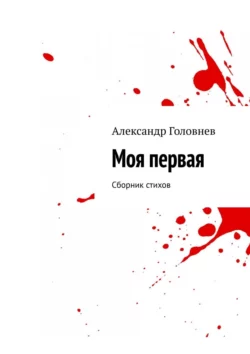 Александр Головнев

Моя первая

Сборник стихов